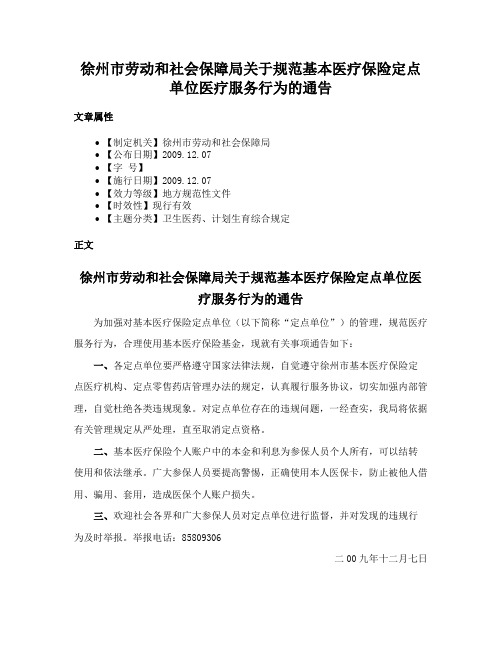 徐州市劳动和社会保障局关于规范基本医疗保险定点单位医疗服务行为的通告

文章属性

- 【制定机关】徐州市劳动和社会保障局
- 【公布日期】2009.12.07
- 【字 号】
- 【施行日期】2009.12.07
- 【效力等级】地方规范性文件
- 【时效性】现行有效
- 【主题分类】卫生医药、计划生育综合规定

正文

徐州市劳动和社会保障局关于规范基本医疗保险定点单位医疗服务行为的通告

为加强对基本医疗保险定点单位（以下简称“定点单位”）的管理，规范医疗服务行为，合理使用基本医疗保险基金，现就有关事项通告如下：

一、各定点单位要严格遵守国家法律法规，自觉遵守徐州市基本医疗保险定点医疗机构、定点零售药店管理办法的规定，认真履行服务协议，切实加强内部管理，自觉杜绝各类违规现象。对定点单位存在的违规问题，一经查实，我局将依据有关管理规定从严处理，直至取消定点资格。

二、基本医疗保险个人账户中的本金和利息为参保人员个人所有，可以结转使用和依法继承。广大参保人员要提高警惕，正确使用本人医保卡，防止被他人借用、骗用、套用，造成医保个人账户损失。

三、欢迎社会各界和广大参保人员对定点单位进行监督，并对发现的违规行为及时举报。举报电话：85809306

二00九年十二月七日